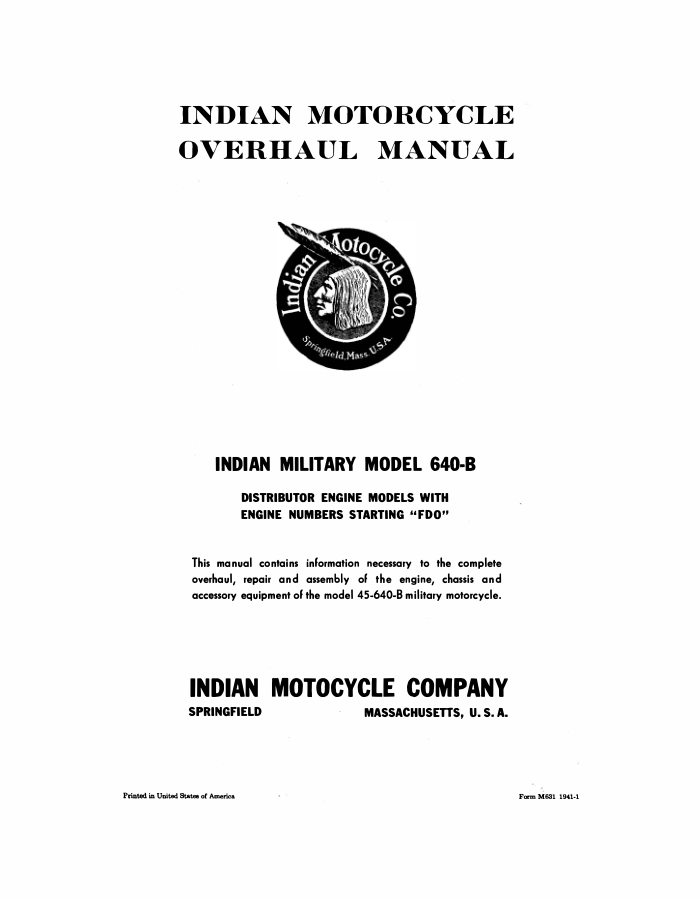 INDIAN MOTORCYCLE
OVERHAUL MANUAL

Indian Motocycle Co.
Springfield, Mass. U.S.A.

INDIAN MILITARY MODEL 640-B

DISTRIBUTOR ENGINE MODELS WITH
ENGINE NUMBERS STARTING "FDO"

This manual contains information necessary to the complete overhaul, repair and assembly of the engine, chassis and accessory equipment of the model 45-640-B military motorcycle.

INDIAN MOTOCYCLE COMPANY
SPRINGFIELD MASSACHUSETTS, U. S. A.

Printed in United States of America

Form M631 1941-1